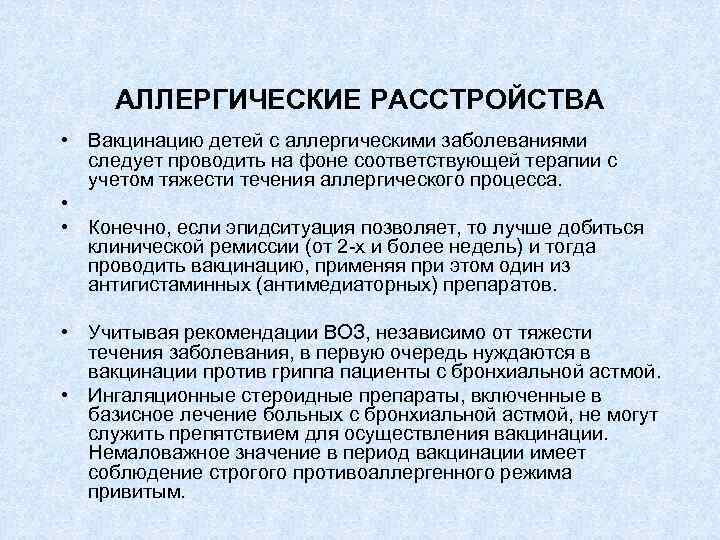 АЛЛЕРГИЧЕСКИЕ РАССТРОЙСТВА

• Вакцинацию детей с аллергическими заболеваниями следует проводить на фоне соответствующей терапии с учетом тяжести течения аллергического процесса.

•

• Конечно, если эпидситуация позволяет, то лучше добиться клинической ремиссии (от 2-х и более недель) и тогда проводить вакцинацию, применяя при этом один из антигистаминных (антимедиаторных) препаратов.

• Учитывая рекомендации ВОЗ, независимо от тяжести течения заболевания, в первую очередь нуждаются в вакцинации против гриппа пациенты с бронхиальной астмой.

• Ингаляционные стероидные препараты, включенные в базисное лечение больных с бронхиальной астмой, не могут служить препятствием для осуществления вакцинации. Немаловажное значение в период вакцинации имеет соблюдение строгого противоаллергенного режима привитым.